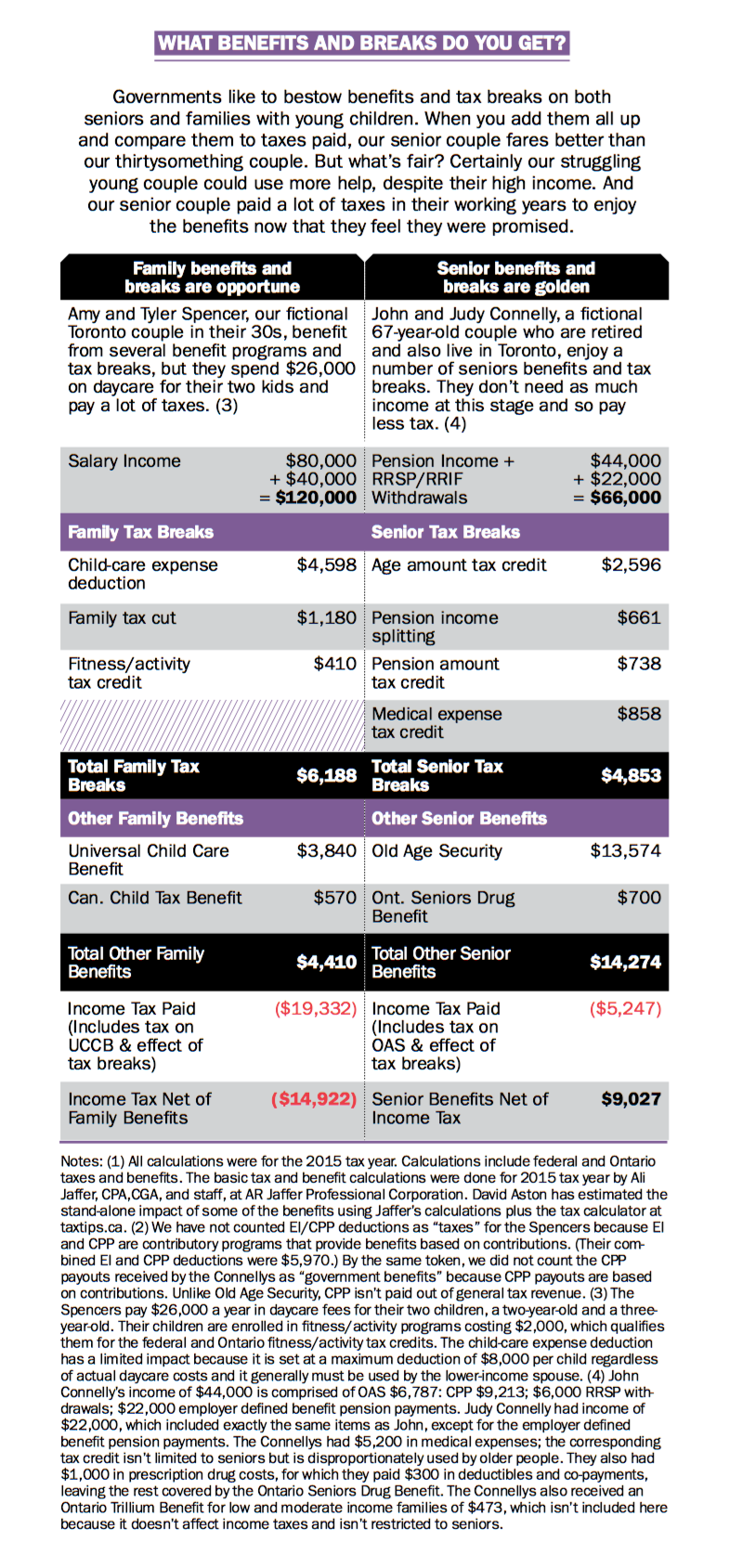 WHAT BENEFITS AND BREAKS DO YOU GET?

Governments like to bestow benefits and tax breaks on both seniors and families with young children. When you add them all up and compare them to taxes paid, our senior couple fares better than our thirtysomething couple. But what's fair? Certainly our struggling young couple could use more help, despite their high income. And our senior couple paid a lot of taxes in their working years to enjoy the benefits now that they feel they were promised.

| Family benefits and breaks are opportune | | Senior benefits and breaks are golden | |
|---|---|---|---|
| Amy and Tyler Spencer, our fictional Toronto couple in their 30s, benefit from several benefit programs and tax breaks, but they spend \$26,000 on daycare for their two kids and pay a lot of taxes. (3) | | John and Judy Connelly, a fictional 67-year-old couple who are retired and also live in Toronto, enjoy a number of seniors benefits and tax breaks. They don't need as much income at this stage and so pay less tax. (4) | |
| Salary Income | \$80,000 + \$40,000 = \$120,000 | Pension Income + RRSP/RRIF Withdrawals | \$44,000 + \$22,000 = \$66,000 |
| Family Tax Breaks | | Senior Tax Breaks | |
| Child-care expense deduction | \$4,598 | Age amount tax credit | \$2,596 |
| Family tax cut | \$1,180 | Pension income splitting | \$661 |
| Fitness/activity tax credit | \$410 | Pension amount tax credit | \$738 |
| | | Medical expense tax credit | \$858 |
| Total Family Tax Breaks | \$6,188 | Total Senior Tax Breaks | \$4,853 |
| Other Family Benefits | | Other Senior Benefits | |
| Universal Child Care Benefit | \$3,840 | Old Age Security | \$13,574 |
| Can. Child Tax Benefit | \$570 | Ont. Seniors Drug Benefit | \$700 |
| Total Other Family Benefits | \$4,410 | Total Other Senior Benefits | \$14,274 |
| Income Tax Paid (Includes tax on UCCB & effect of tax breaks) | (\$19,332) | Income Tax Paid (Includes tax on OAS & effect of tax breaks) | (\$5,247) |
| Income Tax Net of Family Benefits | (\$14,922) | Senior Benefits Net of Income Tax | \$9,027 |

Notes: (1) All calculations were for the 2015 tax year. Calculations include federal and Ontario taxes and benefits. The basic tax and benefit calculations were done for 2015 tax year by Ali Jaffer, CPA,CGA, and staff, at AR Jaffer Professional Corporation. David Aston has estimated the stand-alone impact of some of the benefits using Jaffer's calculations plus the tax calculator at taxtips.ca. (2) We have not counted EI/CPP deductions as "taxes" for the Spencers because EI and CPP are contributory programs that provide benefits based on contributions. (Their combined EI and CPP deductions were \$5,970.) By the same token, we did not count the CPP payouts received by the Connellys as "government benefits" because CPP payouts are based on contributions. Unlike Old Age Security, CPP isn't paid out of general tax revenue. (3) The Spencers pay \$26,000 a year in daycare fees for their two children, a two-year-old and a three-year-old. Their children are enrolled in fitness/activity programs costing \$2,000, which qualifies them for the federal and Ontario fitness/activity tax credits. The child-care expense deduction has a limited impact because it is set at a maximum deduction of \$8,000 per child regardless of actual daycare costs and it generally must be used by the lower-income spouse. (4) John Connelly's income of \$44,000 is comprised of OAS \$6,787: CPP \$9,213; \$6,000 RRSP withdrawals; \$22,000 employer defined benefit pension payments. Judy Connelly had income of \$22,000, which included exactly the same items as John, except for the employer defined benefit pension payments. The Connellys had \$5,200 in medical expenses; the corresponding tax credit isn't limited to seniors but is disproportionately used by older people. They also had \$1,000 in prescription drug costs, for which they paid \$300 in deductibles and co-payments, leaving the rest covered by the Ontario Seniors Drug Benefit. The Connellys also received an Ontario Trillium Benefit for low and moderate income families of \$473, which isn't included here because it doesn't affect income taxes and isn't restricted to seniors.